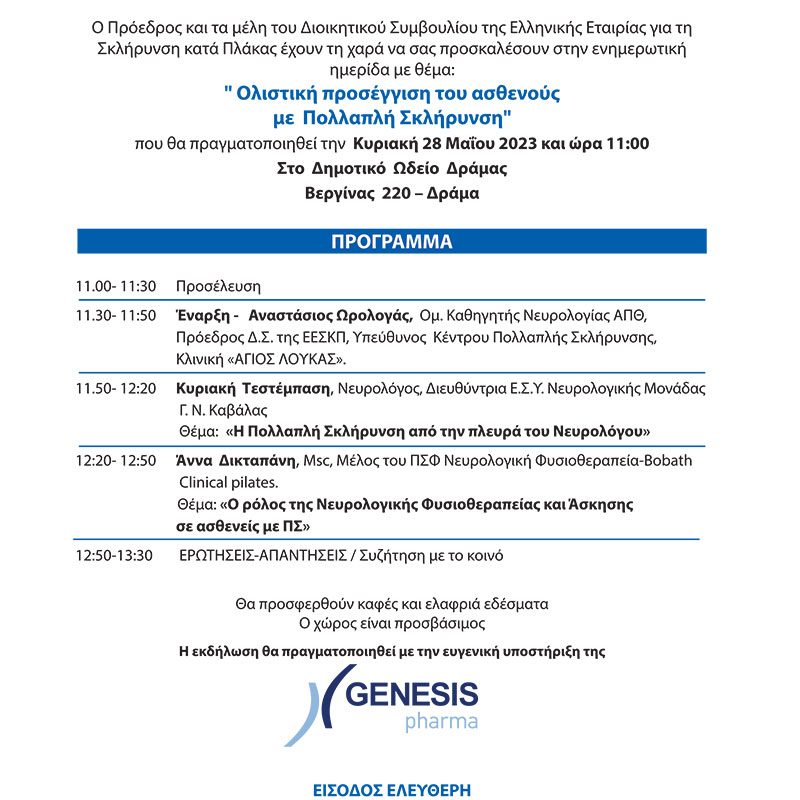 Ο Πρόεδρος και τα μέλη του Διοικητικού Συμβουλίου της Ελληνικής Εταιρίας για τη Σκλήρυνση κατά Πλάκας έχουν τη χαρά να σας προσκαλέσουν στην ενημερωτική ημερίδα με θέμα:

" Ολιστική προσέγγιση του ασθενούς με Πολλαπλή Σκλήρυνση"

που θα πραγματοποιηθεί την Κυριακή 28 Μαΐου 2023 και ώρα 11:00

Στο Δημοτικό Ωδείο Δράμας

Βεργίνας 220 – Δράμα

ΠΡΟΓΡΑΜΜΑ

| | |
|---|---|
| 11.00- 11:30 | Προσέλευση |
| 11.30- 11:50 | Έναρξη - Αναστάσιος Ωρολογάς, Ομ. Καθηγητής Νευρολογίας ΑΠΘ, Πρόεδρος Δ.Σ. της ΕΕΣΚΠ, Υπεύθυνος Κέντρου Πολλαπλής Σκλήρυνσης, Κλινική «ΑΓΙΟΣ ΛΟΥΚΑΣ». |
| 11.50- 12:20 | Κυριακή Τεστέμπαση, Νευρολόγος, Διευθύντρια Ε.Σ.Υ. Νευρολογικής Μονάδας Γ. Ν. Καβάλας Θέμα: «Η Πολλαπλή Σκλήρυνση από την πλευρά του Νευρολόγου» |
| 12:20- 12:50 | Άννα Δικταπάνη, Msc, Μέλος του ΠΣΦ Νευρολογική Φυσιοθεραπεία-Bobath Clinical pilates. Θέμα: «Ο ρόλος της Νευρολογικής Φυσιοθεραπείας και Άσκησης σε ασθενείς με ΠΣ» |
| 12:50-13:30 | ΕΡΩΤΗΣΕΙΣ-ΑΠΑΝΤΗΣΕΙΣ / Συζήτηση με το κοινό |

Θα προσφερθούν καφές και ελαφριά εδέσματα
Ο χώρος είναι προσβάσιμος

Η εκδήλωση θα πραγματοποιηθεί με την ευγενική υποστήριξη της

GENESIS
pharma

ΕΙΣΟΔΟΣ ΕΛΕΥΘΕΡΗ